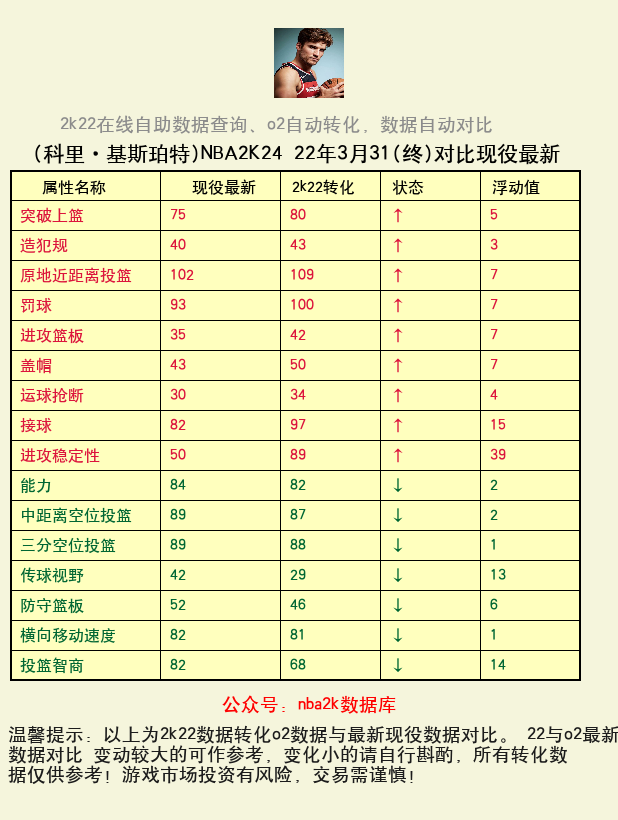 2k22在线自助数据查询、o2自动转化，数据自动对比

（科里·基斯珀特）NBA2K24 22年3月31（终）对比现役最新

| 属性名称 | 现役最新 | 2k22转化 | 状态 | 浮动值 |
|---|---|---|---|---|
| 突破上篮 | 75 | 80 | ↑ | 5 |
| 造犯规 | 40 | 43 | ↑ | 3 |
| 原地近距离投篮 | 102 | 109 | ↑ | 7 |
| 罚球 | 93 | 100 | ↑ | 7 |
| 进攻篮板 | 35 | 42 | ↑ | 7 |
| 盖帽 | 43 | 50 | ↑ | 7 |
| 运球抢断 | 30 | 34 | ↑ | 4 |
| 接球 | 82 | 97 | ↑ | 15 |
| 进攻稳定性 | 50 | 89 | ↑ | 39 |
| 能力 | 84 | 82 | ↓ | 2 |
| 中距离空位投篮 | 89 | 87 | ↓ | 2 |
| 三分空位投篮 | 89 | 88 | ↓ | 1 |
| 传球视野 | 42 | 29 | ↓ | 13 |
| 防守篮板 | 52 | 46 | ↓ | 6 |
| 横向移动速度 | 82 | 81 | ↓ | 1 |
| 投篮智商 | 82 | 68 | ↓ | 14 |

公众号：nba2k数据库

温馨提示：以上为2k22数据转化o2数据与最新现役数据对比。 22与o2最新数据对比 变动较大的可作参考，变化小的请自行斟酌，所有转化数据仅供参考！游戏市场投资有风险，交易需谨慎！